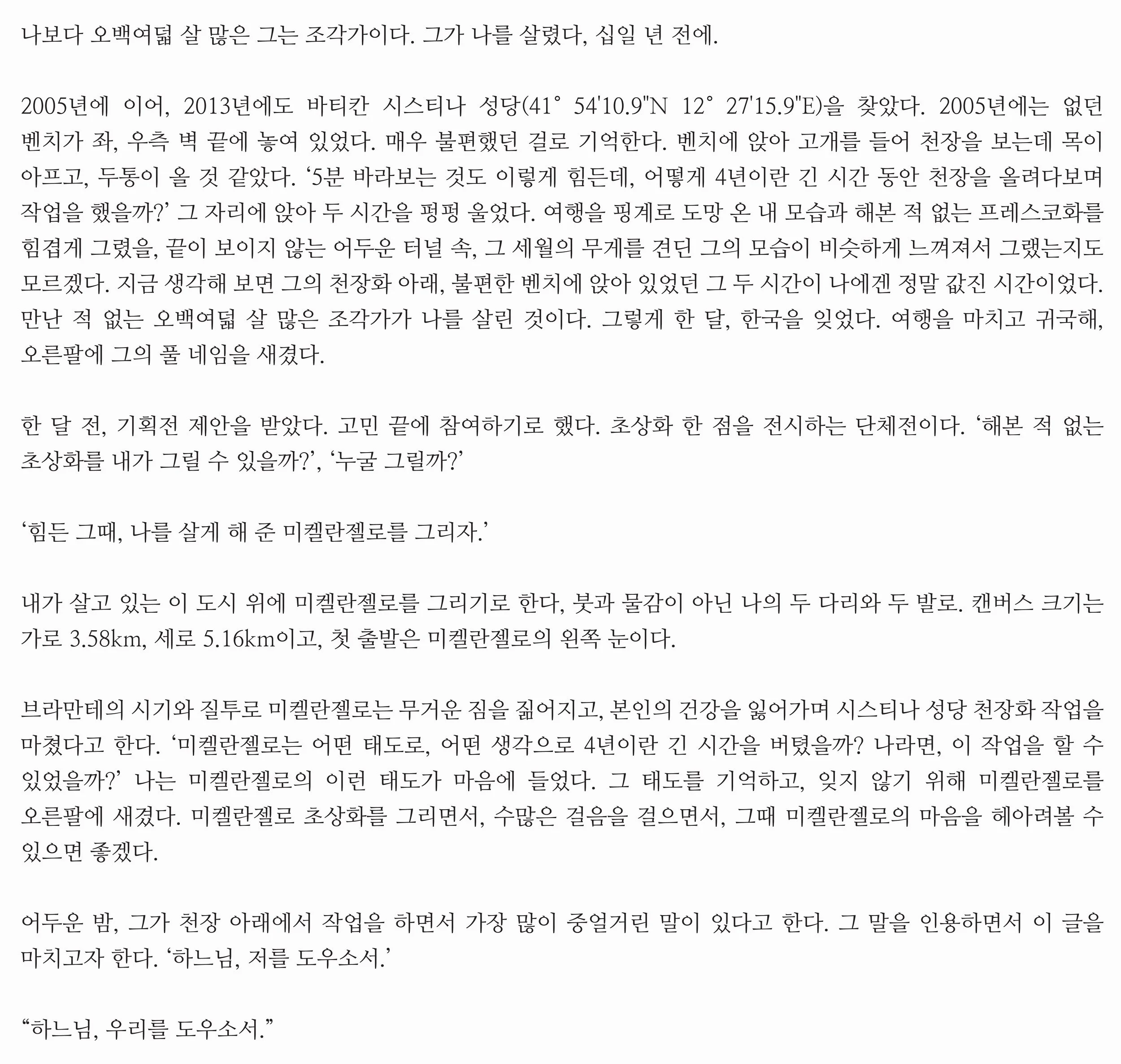 나보다 오백여덟 살 많은 그는 조각가이다. 그가 나를 살렸다, 십일 년 전에.

2005년에 이어, 2013년에도 바티칸 시스티나 성당(41° 54'10.9"N 12° 27'15.9"E)을 찾았다. 2005년에는 없던 벤치가 좌, 우측 벽 끝에 놓여 있었다. 매우 불편했던 걸로 기억한다. 벤치에 앉아 고개를 들어 천장을 보는데 목이 아프고, 두통이 올 것 같았다. ‘5분 바라보는 것도 이렇게 힘든데, 어떻게 4년이란 긴 시간 동안 천장을 올려다보며 작업을 했을까?’ 그 자리에 앉아 두 시간을 펑펑 울었다. 여행을 핑계로 도망 온 내 모습과 해본 적 없는 프레스코화를 힘겹게 그렸을, 끝이 보이지 않는 어두운 터널 속, 그 세월의 무게를 견딘 그의 모습이 비슷하게 느껴져서 그랬는지도 모르겠다. 지금 생각해 보면 그의 천장화 아래, 불편한 벤치에 앉아 있었던 그 두 시간이 나에겐 정말 값진 시간이었다. 만난 적 없는 오백여덟 살 많은 조각가가 나를 살린 것이다. 그렇게 한 달, 한국을 잊었다. 여행을 마치고 귀국해, 오른팔에 그의 풀 네임을 새겼다.

한 달 전, 기획전 제안을 받았다. 고민 끝에 참여하기로 했다. 초상화 한 점을 전시하는 단체전이다. ‘해본 적 없는 초상화를 내가 그릴 수 있을까?’, ‘누굴 그릴까?’

‘힘든 그때, 나를 살게 해 준 미켈란젤로를 그리자.’

내가 살고 있는 이 도시 위에 미켈란젤로를 그리기로 한다, 붓과 물감이 아닌 나의 두 다리와 두 발로. 캔버스 크기는 가로 3.58km, 세로 5.16km이고, 첫 출발은 미켈란젤로의 왼쪽 눈이다.

브라만테의 시기와 질투로 미켈란젤로는 무거운 짐을 짊어지고, 본인의 건강을 잃어가며 시스티나 성당 천장화 작업을 마쳤다고 한다. ‘미켈란젤로는 어떤 태도로, 어떤 생각으로 4년이란 긴 시간을 버텼을까? 나라면, 이 작업을 할 수 있었을까?’ 나는 미켈란젤로의 이런 태도가 마음에 들었다. 그 태도를 기억하고, 잊지 않기 위해 미켈란젤로를 오른팔에 새겼다. 미켈란젤로 초상화를 그리면서, 수많은 걸음을 걸으면서, 그때 미켈란젤로의 마음을 헤아려볼 수 있으면 좋겠다.

어두운 밤, 그가 천장 아래에서 작업을 하면서 가장 많이 중얼거린 말이 있다고 한다. 그 말을 인용하면서 이 글을 마치고자 한다. ‘하느님, 저를 도우소서.’

“하느님, 우리를 도우소서.”